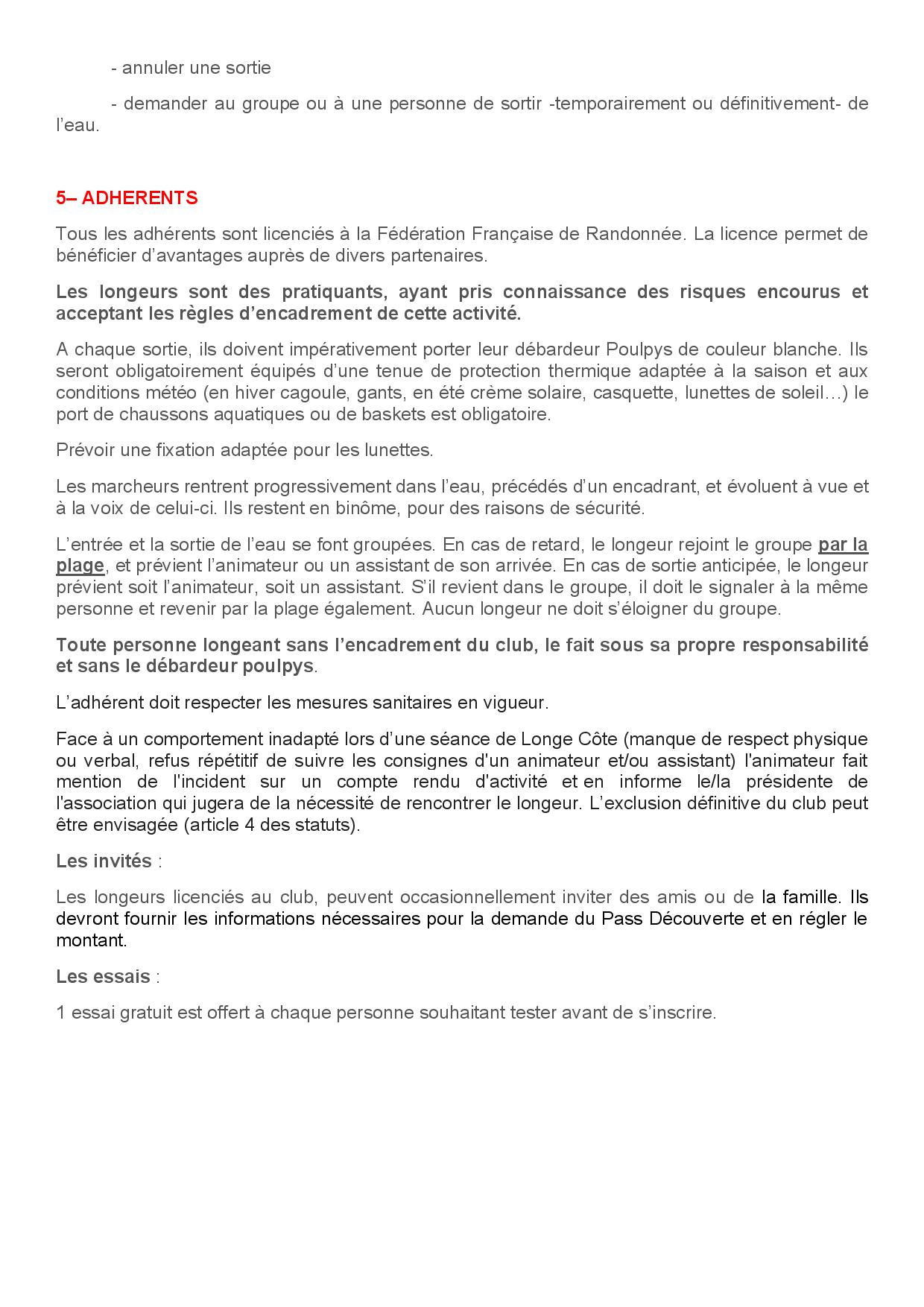 - annuler une sortie

- demander au groupe ou à une personne de sortir -temporairement ou définitivement- de l'eau.

5– ADHERENTS

Tous les adhérents sont licenciés à la Fédération Française de Randonnée. La licence permet de bénéficier d'avantages auprès de divers partenaires.

Les longeurs sont des pratiquants, ayant pris connaissance des risques encourus et acceptant les règles d'encadrement de cette activité.

A chaque sortie, ils doivent impérativement porter leur débardeur Poulpys de couleur blanche. Ils seront obligatoirement équipés d'une tenue de protection thermique adaptée à la saison et aux conditions météo (en hiver cagoule, gants, en été crème solaire, casquette, lunettes de soleil…) le port de chaussons aquatiques ou de baskets est obligatoire.

Prévoir une fixation adaptée pour les lunettes.

Les marcheurs rentrent progressivement dans l'eau, précédés d'un encadrant, et évoluent à vue et à la voix de celui-ci. Ils restent en binôme, pour des raisons de sécurité.

L'entrée et la sortie de l'eau se font groupées. En cas de retard, le longeur rejoint le groupe par la plage, et prévient l'animateur ou un assistant de son arrivée. En cas de sortie anticipée, le longeur prévient soit l'animateur, soit un assistant. S'il revient dans le groupe, il doit le signaler à la même personne et revenir par la plage également. Aucun longeur ne doit s'éloigner du groupe.

Toute personne longeant sans l'encadrement du club, le fait sous sa propre responsabilité et sans le débardeur poulpys.

L'adhérent doit respecter les mesures sanitaires en vigueur.

Face à un comportement inadapté lors d'une séance de Longe Côte (manque de respect physique ou verbal, refus répétitif de suivre les consignes d'un animateur et/ou assistant) l'animateur fait mention de l'incident sur un compte rendu d'activité et en informe le/la présidente de l'association qui jugera de la nécessité de rencontrer le longeur. L'exclusion définitive du club peut être envisagée (article 4 des statuts).

Les invités :

Les longeurs licenciés au club, peuvent occasionnellement inviter des amis ou de la famille. Ils devront fournir les informations nécessaires pour la demande du Pass Découverte et en régler le montant.

Les essais :

1 essai gratuit est offert à chaque personne souhaitant tester avant de s'inscrire.